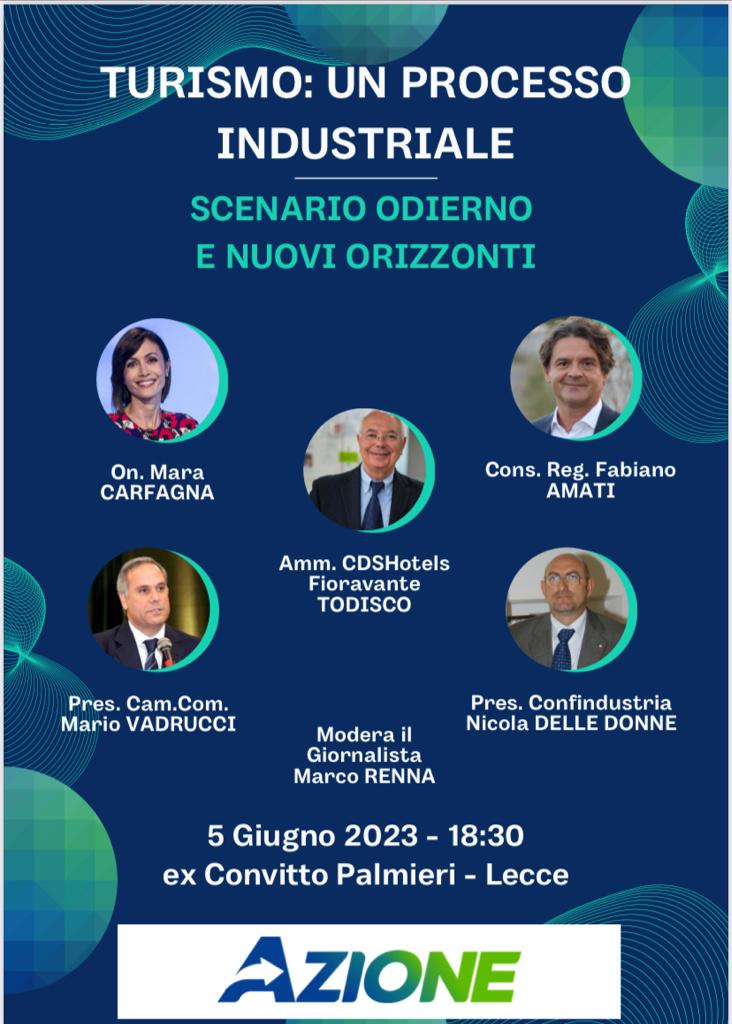 TURISMO: UN PROCESSO INDUSTRIALE

SCENARIO ODIERNO E NUOVI ORIZZONTI

On. Mara CARFAGNA

Amm. CDSHotels Fioravante TODISCO

Cons. Reg. Fabiano AMATI

Pres. Cam.Com. Mario VADRUCCI

Modera il Giornalista Marco RENNA

Pres. Confindustria Nicola DELLE DONNE

5 Giugno 2023 - 18:30
ex Convitto Palmieri - Lecce

AZIONE